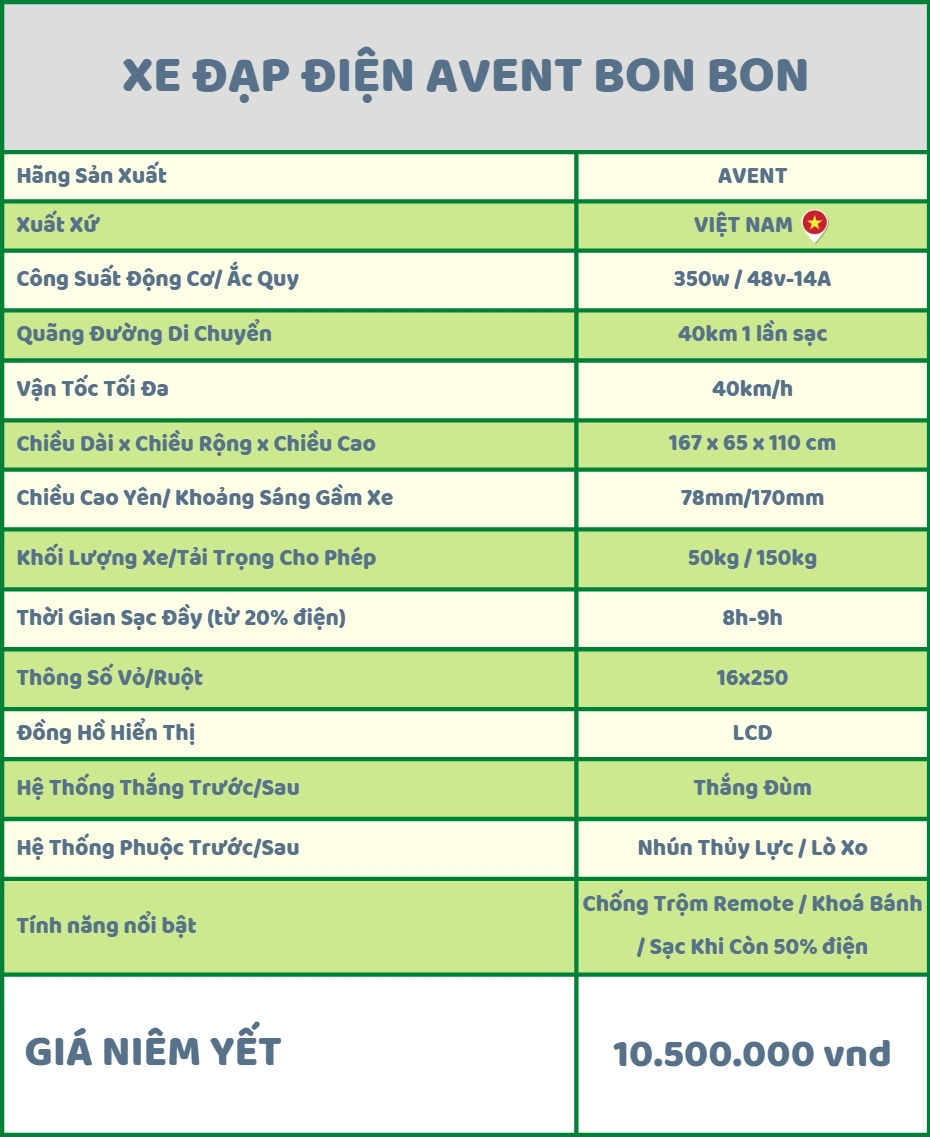 XE ĐẠP ĐIỆN AVENT BON BON

| Hãng Sản Xuất | AVENT |
|---|---|
| Xuất Xứ | VIỆT NAM |
| Công Suất Động Cơ/ Ắc Quy | 350w / 48v-14A |
| Quãng Đường Di Chuyển | 40km 1 lần sạc |
| Vận Tốc Tối Đa | 40km/h |
| Chiều Dài x Chiều Rộng x Chiều Cao | 167 x 65 x 110 cm |
| Chiều Cao Yên/ Khoảng Sáng Gầm Xe | 78mm/170mm |
| Khối Lượng Xe/Tải Trọng Cho Phép | 50kg / 150kg |
| Thời Gian Sạc Đầy (từ 20% điện) | 8h-9h |
| Thông Số Vỏ/Ruột | 16x250 |
| Đồng Hồ Hiển Thị | LCD |
| Hệ Thống Thắng Trước/Sau | Thắng Đùm |
| Hệ Thống Phuộc Trước/Sau | Nhún Thủy Lực / Lò Xo |
| Tính năng nổi bật | Chống Trộm Remote / Khoá Bánh / Sạc Khi Còn 50% điện |
| GIÁ NIÊM YẾT | 10.500.000 vnd |